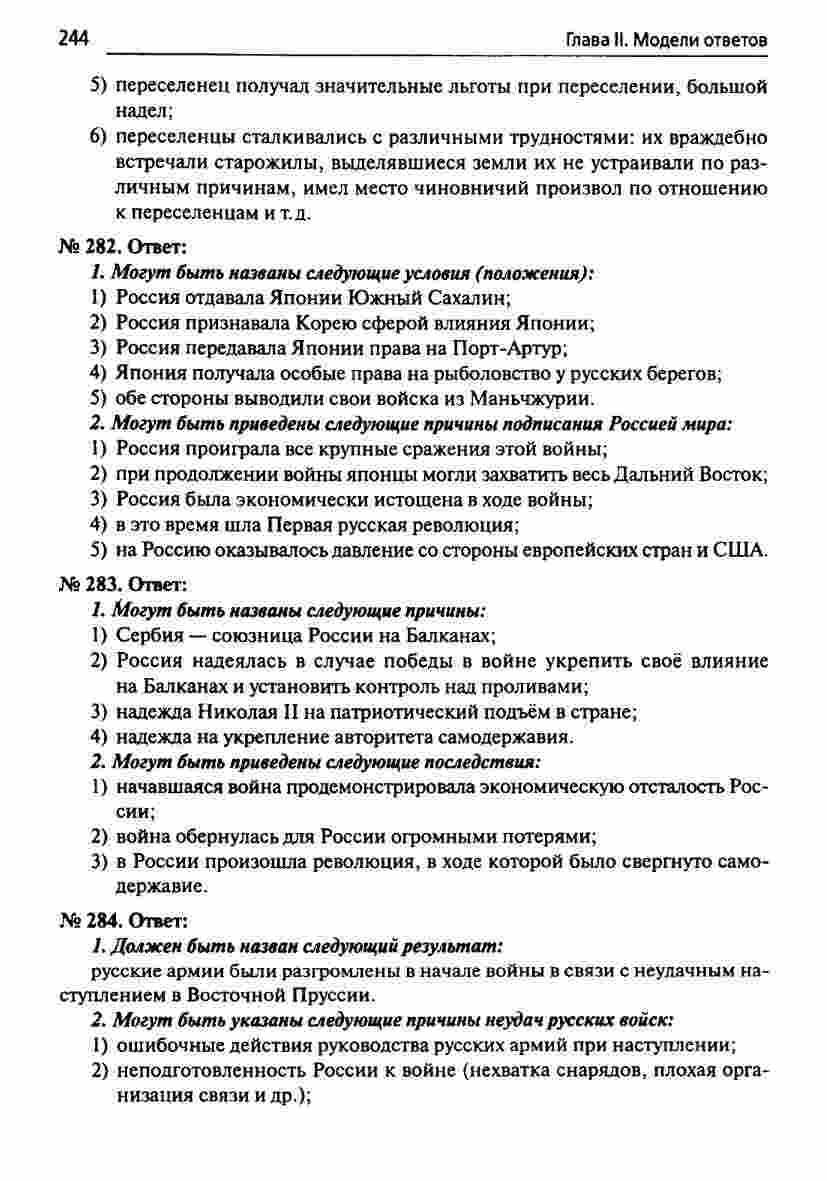 244 Глава II. Модели ответов

5) переселенец получал значительные льготы при переселении, большой надел;

6) переселенцы сталкивались с различными трудностями: их враждебно встречали старожилы, выделявшиеся земли их не устраивали по различным причинам, имел место чиновничий произвол по отношению к переселенцам и т. д.

№ 282. Ответ:

1. Могут быть названы следующие условия (положения):

1) Россия отдавала Японии Южный Сахалин;

2) Россия признавала Корею сферой влияния Японии;

3) Россия передавала Японии права на Порт-Артур;

4) Япония получала особые права на рыболовство у русских берегов;

5) обе стороны выводили свои войска из Маньчжурии.

2. Могут быть приведены следующие причины подписания Россией мира:

1) Россия проиграла все крупные сражения этой войны;

2) при продолжении войны японцы могли захватить весь Дальний Восток;

3) Россия была экономически истощена в ходе войны;

4) в это время шла Первая русская революция;

5) на Россию оказывалось давление со стороны европейских стран и США.

№ 283. Ответ:

1. Могут быть названы следующие причины:

1) Сербия — союзница России на Балканах;

2) Россия надеялась в случае победы в войне укрепить своё влияние на Балканах и установить контроль над проливами;

3) надежда Николая II на патриотический подъём в стране;

4) надежда на укрепление авторитета самодержавия.

2. Могут быть приведены следующие последствия:

1) начавшаяся война продемонстрировала экономическую отсталость России;

2) война обернулась для России огромными потерями;

3) в России произошла революция, в ходе которой было свергнуто самодержавие.

№ 284. Ответ:

1. Должен быть назван следующий результат:

русские армии были разгромлены в начале войны в связи с неудачным наступлением в Восточной Пруссии.

2. Могут быть указаны следующие причины неудач русских войск:

1) ошибочные действия руководства русских армий при наступлении;

2) неподготовленность России к войне (нехватка снарядов, плохая организация связи и др.);